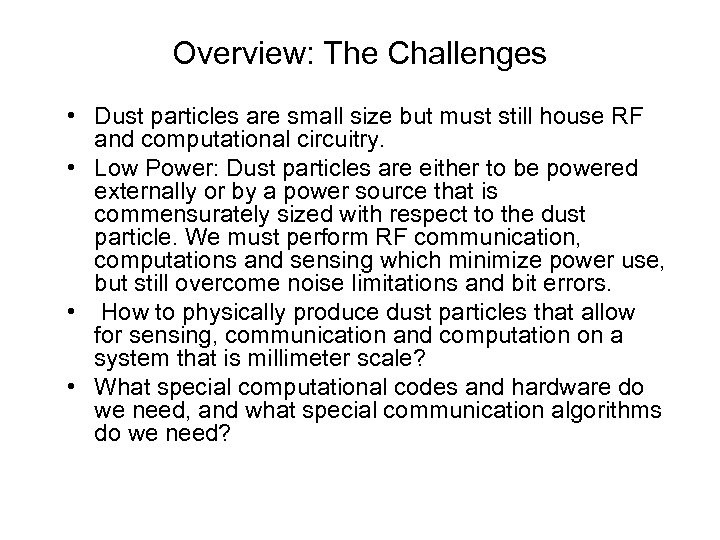 Overview: The Challenges

• Dust particles are small size but must still house RF and computational circuitry.
• Low Power: Dust particles are either to be powered externally or by a power source that is commensurately sized with respect to the dust particle. We must perform RF communication, computations and sensing which minimize power use, but still overcome noise limitations and bit errors.
• How to physically produce dust particles that allow for sensing, communication and computation on a system that is millimeter scale?
• What special computational codes and hardware do we need, and what special communication algorithms do we need?